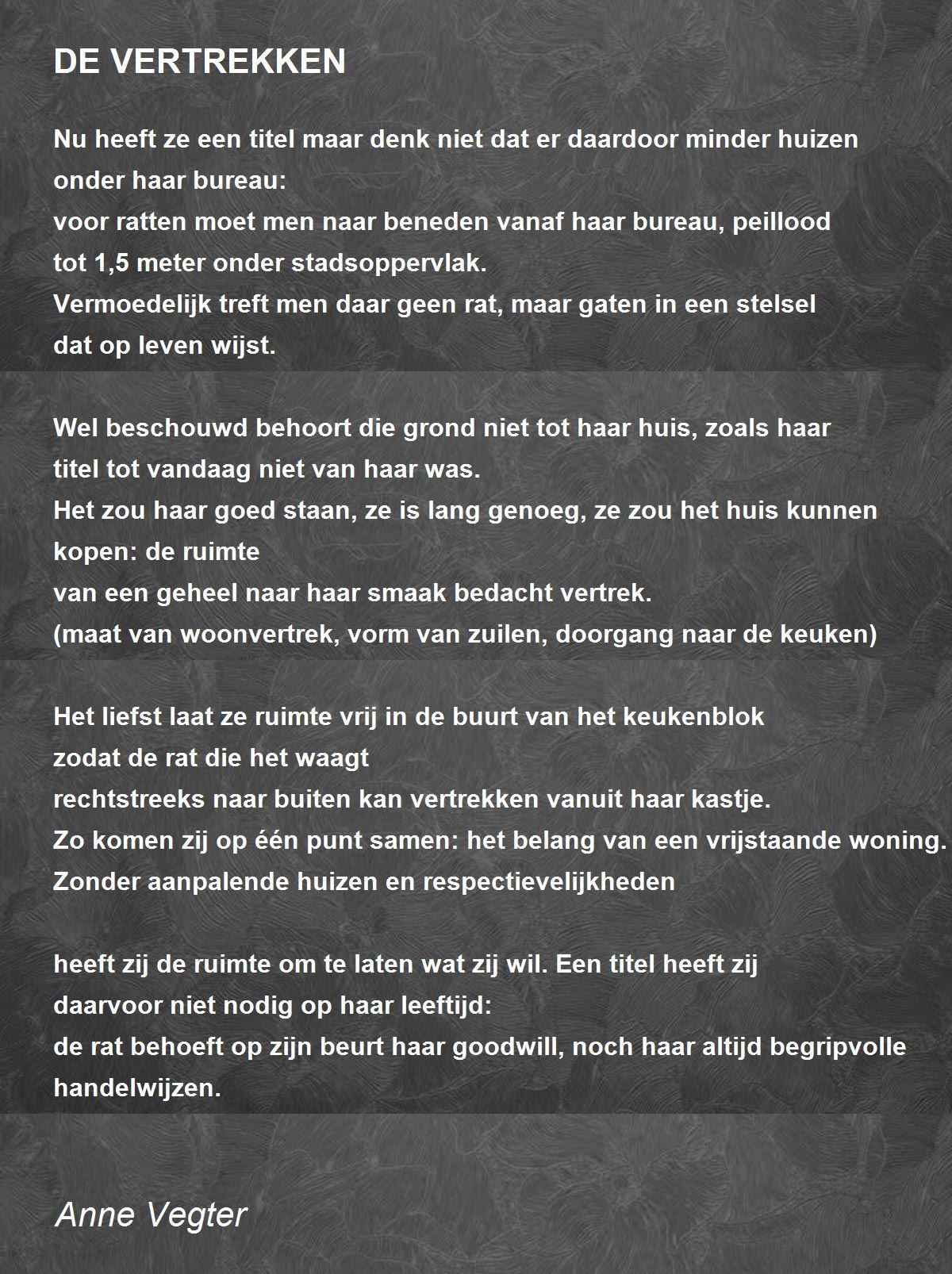 DE VERTREKKEN

Nu heeft ze een titel maar denk niet dat er daardoor minder huizen
onder haar bureau:
voor ratten moet men naar beneden vanaf haar bureau, peillood
tot 1,5 meter onder stadsoppervlak.
Vermoedelijk treft men daar geen rat, maar gaten in een stelsel
dat op leven wijst.

Wel beschouwd behoort die grond niet tot haar huis, zoals haar
titel tot vandaag niet van haar was.
Het zou haar goed staan, ze is lang genoeg, ze zou het huis kunnen
kopen: de ruimte
van een geheel naar haar smaak bedacht vertrek.
(maat van woonvertrek, vorm van zuilen, doorgang naar de keuken)

Het liefst laat ze ruimte vrij in de buurt van het keukenblok
zodat de rat die het waagt
rechtstreeks naar buiten kan vertrekken vanuit haar kastje.
Zo komen zij op één punt samen: het belang van een vrijstaande woning.
Zonder aanpalende huizen en respectievelijkheden

heeft zij de ruimte om te laten wat zij wil. Een titel heeft zij
daarvoor niet nodig op haar leeftijd:
de rat behoeft op zijn beurt haar goodwill, noch haar altijd begripvolle
handelwijzen.

Anne Vegter